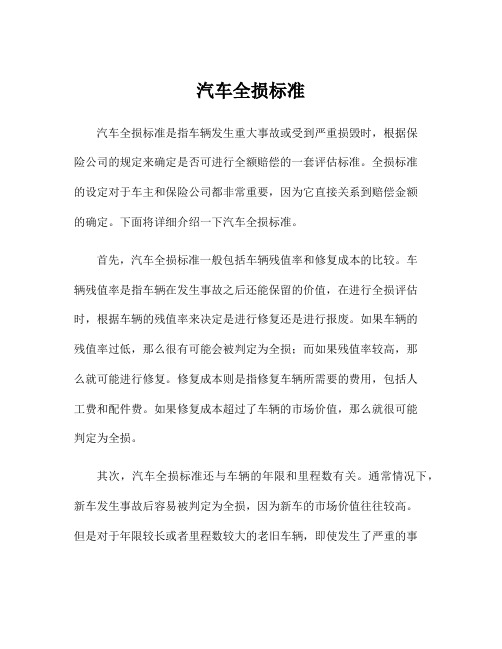 汽车全损标准

汽车全损标准是指车辆发生重大事故或受到严重损毁时，根据保险公司的规定来确定是否可进行全额赔偿的一套评估标准。全损标准的设定对于车主和保险公司都非常重要，因为它直接关系到赔偿金额的确定。下面将详细介绍一下汽车全损标准。

首先，汽车全损标准一般包括车辆残值率和修复成本的比较。车辆残值率是指车辆在发生事故之后还能保留的价值，在进行全损评估时，根据车辆的残值率来决定是进行修复还是进行报废。如果车辆的残值率过低，那么很有可能会被判定为全损；而如果残值率较高，那么就可能进行修复。修复成本则是指修复车辆所需要的费用，包括人工费和配件费。如果修复成本超过了车辆的市场价值，那么就很可能判定为全损。

其次，汽车全损标准还与车辆的年限和里程数有关。通常情况下，新车发生事故后容易被判定为全损，因为新车的市场价值往往较高。但是对于年限较长或者里程数较大的老旧车辆，即使发生了严重的事